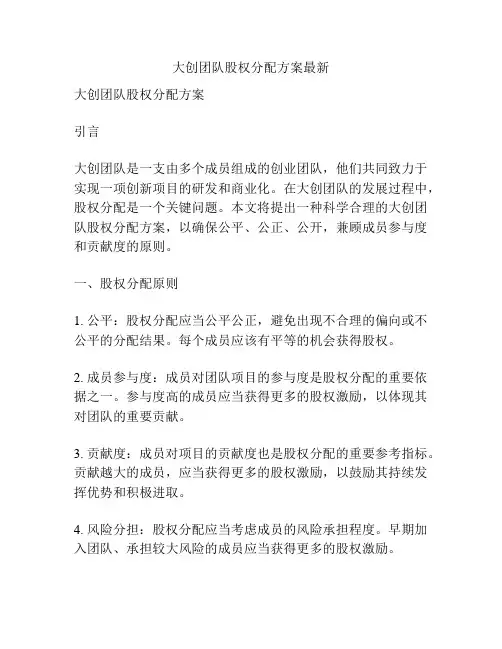 大创团队股权分配方案最新

大创团队股权分配方案

引言

大创团队是一支由多个成员组成的创业团队，他们共同致力于实现一项创新项目的研发和商业化。在大创团队的发展过程中，股权分配是一个关键问题。本文将提出一种科学合理的大创团队股权分配方案，以确保公平、公正、公开，兼顾成员参与度和贡献度的原则。

一、股权分配原则

1. 公平：股权分配应当公平公正，避免出现不合理的偏向或不公平的分配结果。每个成员应该有平等的机会获得股权。

2. 成员参与度：成员对团队项目的参与度是股权分配的重要依据之一。参与度高的成员应当获得更多的股权激励，以体现其对团队的重要贡献。

3. 贡献度：成员对项目的贡献度也是股权分配的重要参考指标。贡献越大的成员，应当获得更多的股权激励，以鼓励其持续发挥优势和积极进取。

4. 风险分担：股权分配应当考虑成员的风险承担程度。早期加入团队、承担较大风险的成员应当获得更多的股权激励。